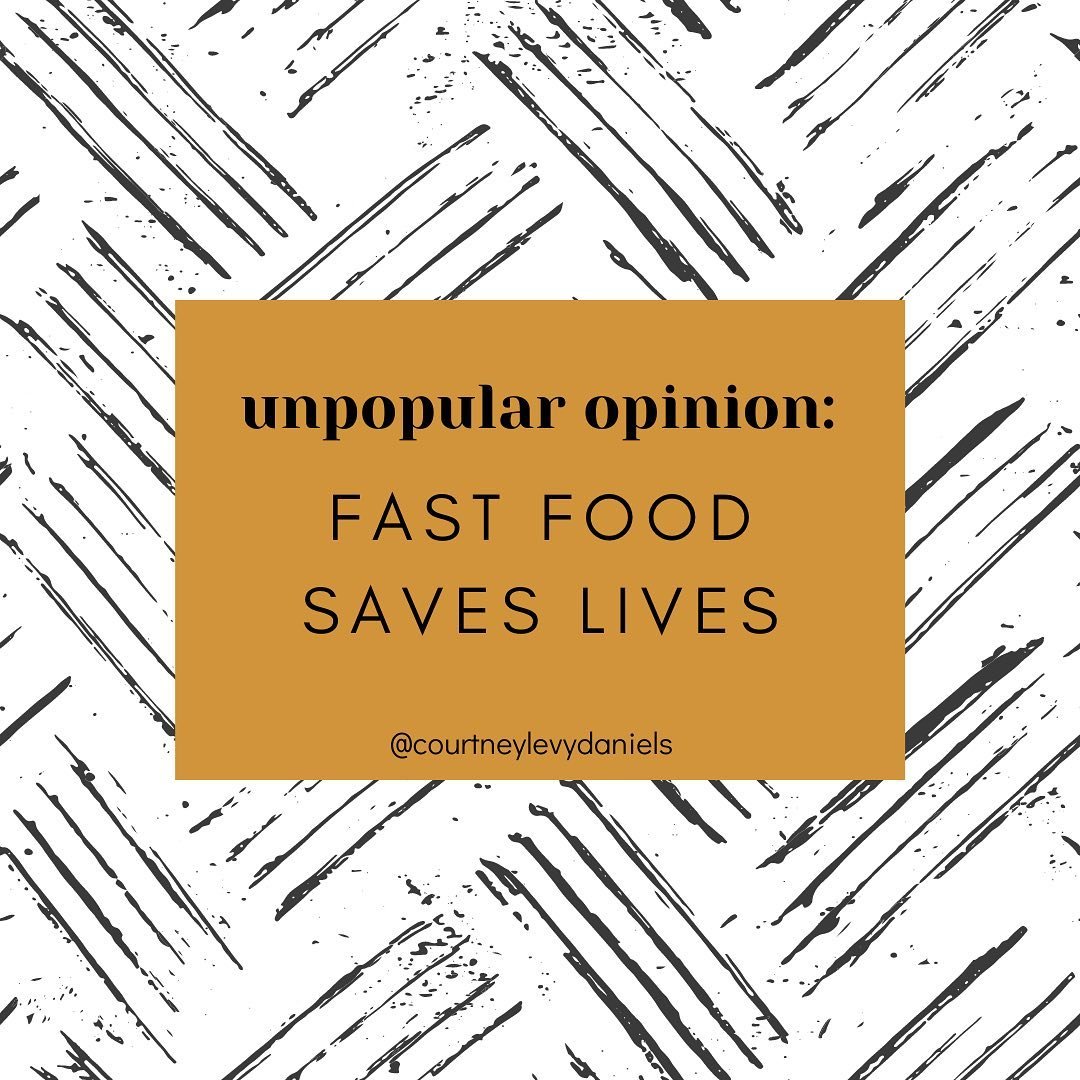 unpopular opinion:

FAST FOOD SAVES LIVES

@courtneylevydaniels